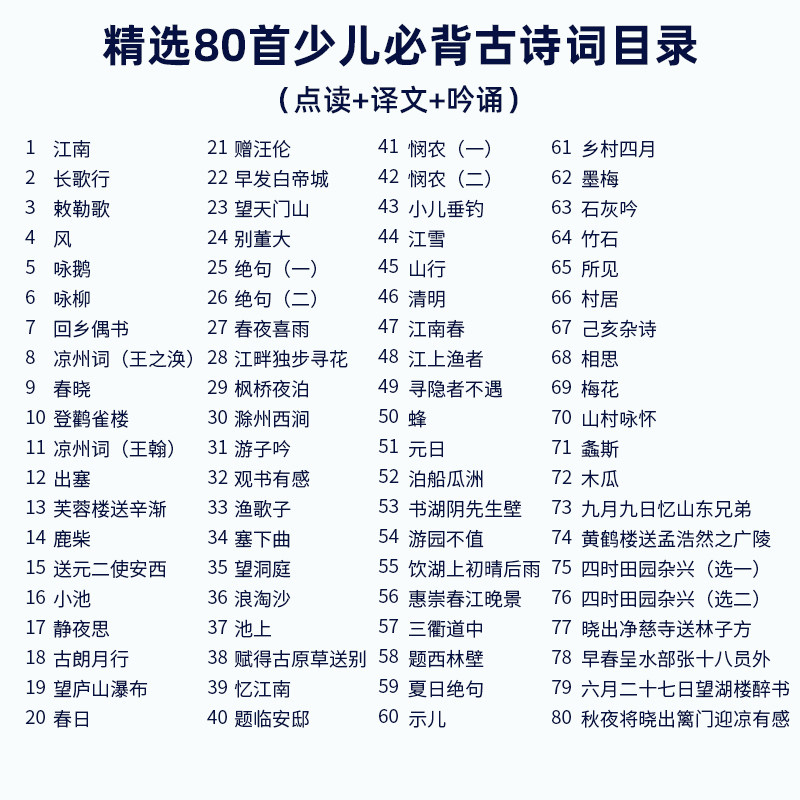 精选80首少儿必背古诗词目录

（点读+译文+吟诵）

1 江南
2 长歌行
3 敕勒歌
4 风
5 咏鹅
6 咏柳
7 回乡偶书
8 凉州词（王之涣）
9 春晓
10 登鹳雀楼
11 凉州词（王翰）
12 出塞
13 芙蓉楼送辛渐
14 鹿柴
15 送元二使安西
16 小池
17 静夜思
18 古朗月行
19 望庐山瀑布
20 春日

21 赠汪伦
22 早发白帝城
23 望天门山
24 别董大
25 绝句（一）
26 绝句（二）
27 春夜喜雨
28 江畔独步寻花
29 枫桥夜泊
30 滁州西涧
31 游子吟
32 观书有感
33 渔歌子
34 塞下曲
35 望洞庭
36 浪淘沙
37 池上
38 赋得古原草送别
39 忆江南
40 题临安邸

41 悯农（一）
42 悯农（二）
43 小儿垂钓
44 江雪
45 山行
46 清明
47 江南春
48 江上渔者
49 寻隐者不遇
50 蜂
51 元日
52 泊船瓜洲
53 书湖阴先生壁
54 游园不值
55 饮湖上初晴后雨
56 惠崇春江晚景
57 三衢道中
58 题西林壁
59 夏日绝句
60 示儿

61 乡村四月
62 墨梅
63 石灰吟
64 竹石
65 所见
66 村居
67 己亥杂诗
68 相思
69 梅花
70 山村咏怀
71 螽斯
72 木瓜
73 九月九日忆山东兄弟
74 黄鹤楼送孟浩然之广陵
75 四时田园杂兴（选一）
76 四时田园杂兴（选二）
77 晓出净慈寺送林子方
78 早春呈水部张十八员外
79 六月二十七日望湖楼醉书
80 秋夜将晓出篱门迎凉有感